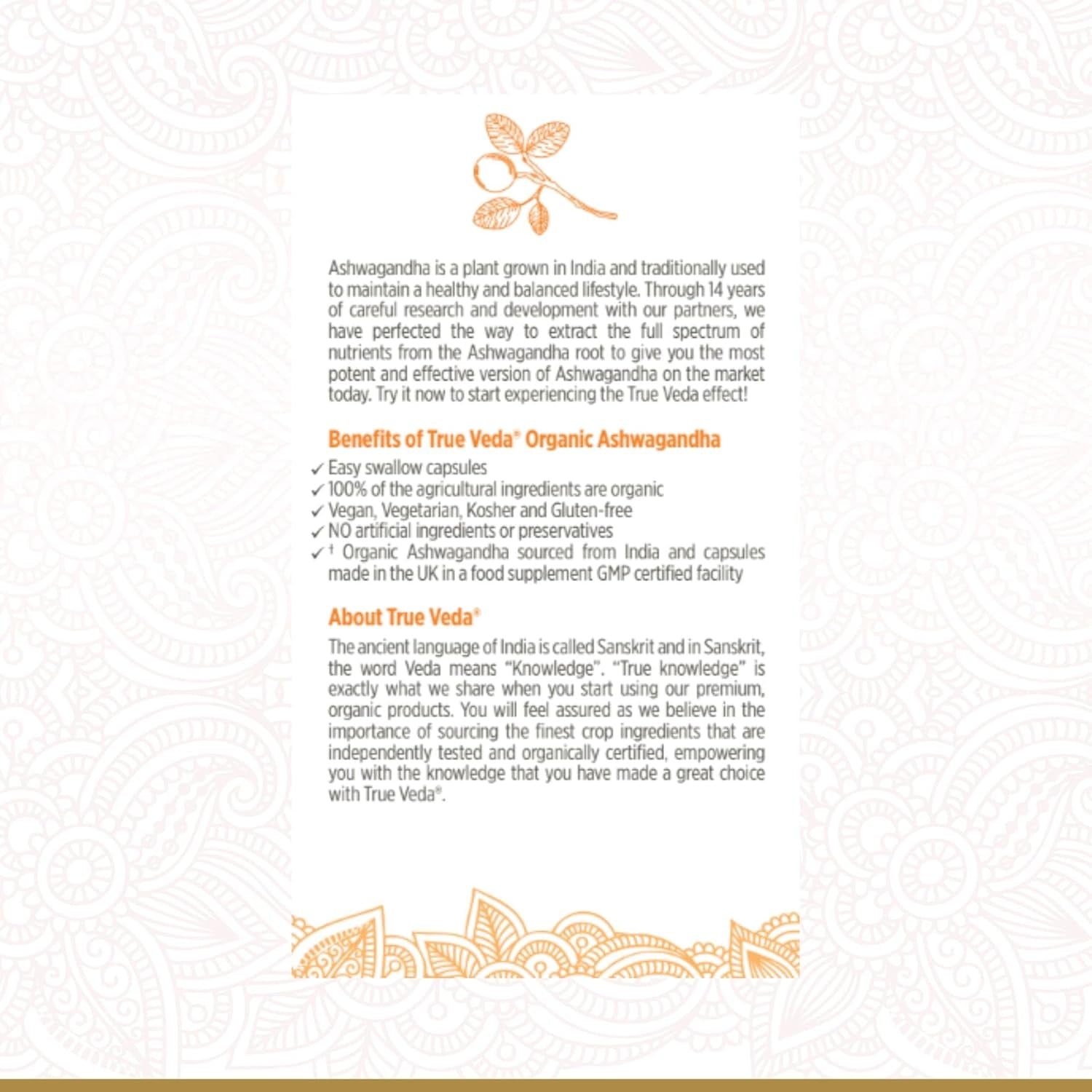 Ashwagandha is a plant grown in India and traditionally used to maintain a healthy and balanced lifestyle. Through 14 years of careful research and development with our partners, we have perfected the way to extract the full spectrum of nutrients from the Ashwagandha root to give you the most potent and effective version of Ashwagandha on the market today. Try it now to start experiencing the True Veda effect!

Benefits of True Veda® Organic Ashwagandha

✓ Easy swallow capsules
✓ 100% of the agricultural ingredients are organic
✓ Vegan, Vegetarian, Kosher and Gluten-free
✓ NO artificial ingredients or preservatives
✓ † Organic Ashwagandha sourced from India and capsules made in the UK in a food supplement GMP certified facility

About True Veda®

The ancient language of India is called Sanskrit and in Sanskrit, the word Veda means "Knowledge". "True knowledge" is exactly what we share when you start using our premium, organic products. You will feel assured as we believe in the importance of sourcing the finest crop ingredients that are independently tested and organically certified, empowering you with the knowledge that you have made a great choice with True Veda®.